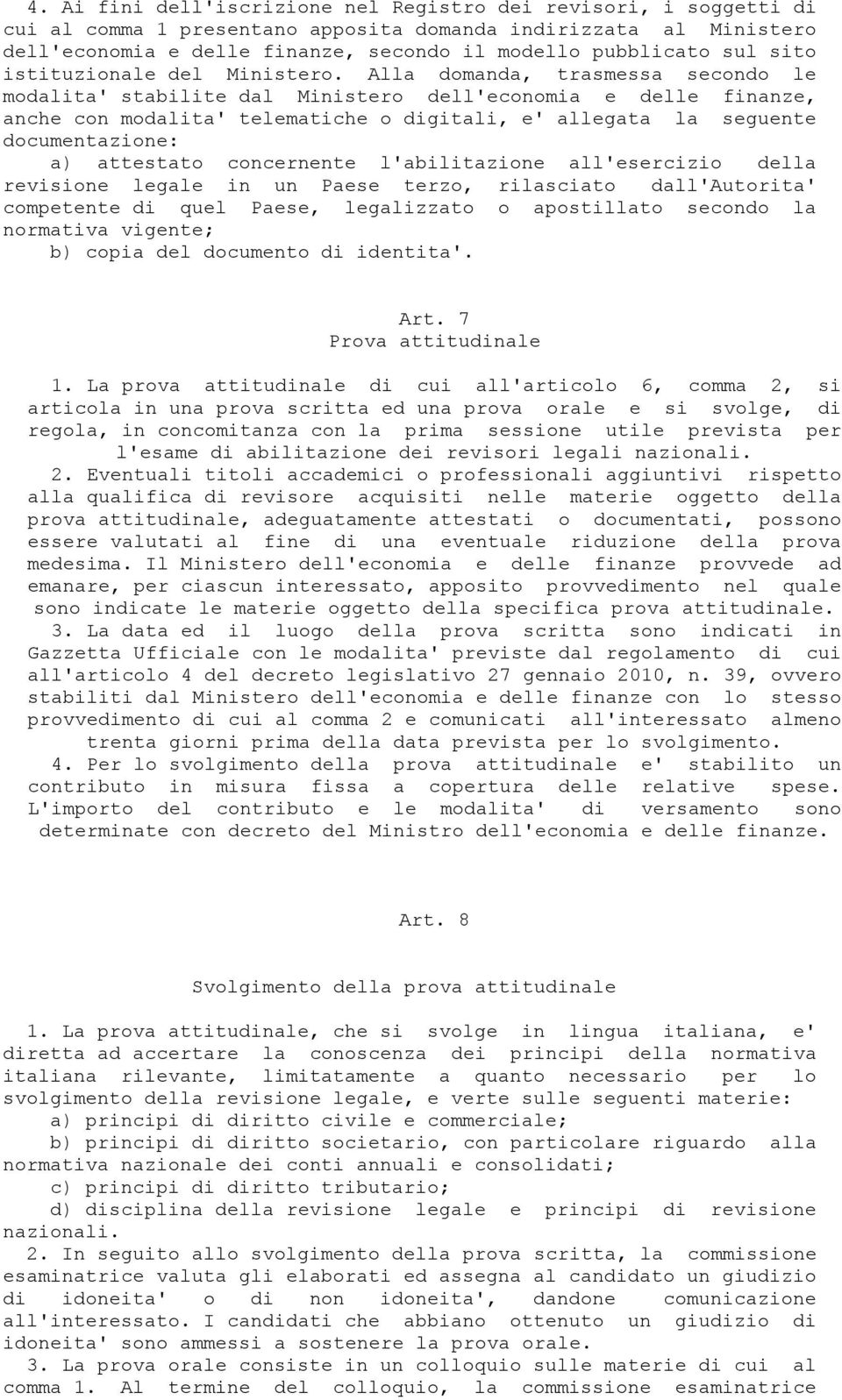 4. Ai fini dell'iscrizione nel Registro dei revisori, i soggetti di cui al comma 1 presentano apposita domanda indirizzata al Ministero dell'economia e delle finanze, secondo il modello pubblicato sul sito istituzionale del Ministero. Alla domanda, trasmessa secondo le modalita' stabilite dal Ministero dell'economia e delle finanze, anche con modalita' telematiche o digitali, e' allegata la seguente documentazione:

a) attestato concernente l'abilitazione all'esercizio della revisione legale in un Paese terzo, rilasciato dall'Autorita' competente di quel Paese, legalizzato o apostillato secondo la normativa vigente;

b) copia del documento di identita'.

Art. 7
Prova attitudinale

1. La prova attitudinale di cui all'articolo 6, comma 2, si articola in una prova scritta ed una prova orale e si svolge, di regola, in concomitanza con la prima sessione utile prevista per l'esame di abilitazione dei revisori legali nazionali.

2. Eventuali titoli accademici o professionali aggiuntivi rispetto alla qualifica di revisore acquisiti nelle materie oggetto della prova attitudinale, adeguatamente attestati o documentati, possono essere valutati al fine di una eventuale riduzione della prova medesima. Il Ministero dell'economia e delle finanze provvede ad emanare, per ciascun interessato, apposito provvedimento nel quale sono indicate le materie oggetto della specifica prova attitudinale.

3. La data ed il luogo della prova scritta sono indicati in Gazzetta Ufficiale con le modalita' previste dal regolamento di cui all'articolo 4 del decreto legislativo 27 gennaio 2010, n. 39, ovvero stabiliti dal Ministero dell'economia e delle finanze con lo stesso provvedimento di cui al comma 2 e comunicati all'interessato almeno trenta giorni prima della data prevista per lo svolgimento.

4. Per lo svolgimento della prova attitudinale e' stabilito un contributo in misura fissa a copertura delle relative spese. L'importo del contributo e le modalita' di versamento sono determinate con decreto del Ministro dell'economia e delle finanze.

Art. 8

Svolgimento della prova attitudinale

1. La prova attitudinale, che si svolge in lingua italiana, e' diretta ad accertare la conoscenza dei principi della normativa italiana rilevante, limitatamente a quanto necessario per lo svolgimento della revisione legale, e verte sulle seguenti materie:

a) principi di diritto civile e commerciale;

b) principi di diritto societario, con particolare riguardo alla normativa nazionale dei conti annuali e consolidati;

c) principi di diritto tributario;

d) disciplina della revisione legale e principi di revisione nazionali.

2. In seguito allo svolgimento della prova scritta, la commissione esaminatrice valuta gli elaborati ed assegna al candidato un giudizio di idoneita' o di non idoneita', dandone comunicazione all'interessato. I candidati che abbiano ottenuto un giudizio di idoneita' sono ammessi a sostenere la prova orale.

3. La prova orale consiste in un colloquio sulle materie di cui al comma 1. Al termine del colloquio, la commissione esaminatrice